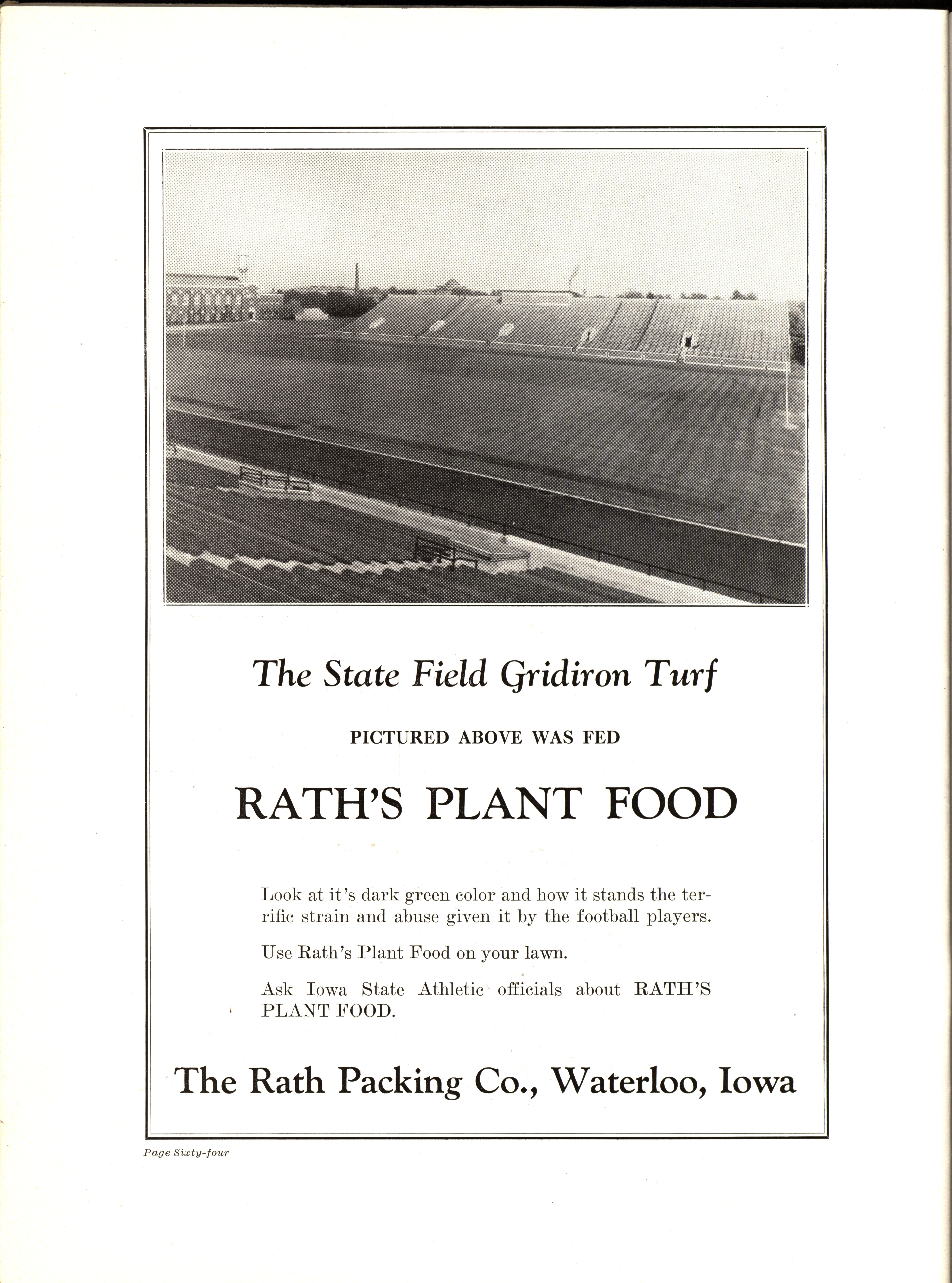 The State Field Gridiron Turf

PICTURED ABOVE WAS FED

RATH'S PLANT FOOD

Look at it's dark green color and how it stands the terrific strain and abuse given it by the football players.

Use Rath's Plant Food on your lawn.

Ask Iowa State Athletic officials about RATH'S PLANT FOOD.

The Rath Packing Co., Waterloo, Iowa

Page Sixty-four